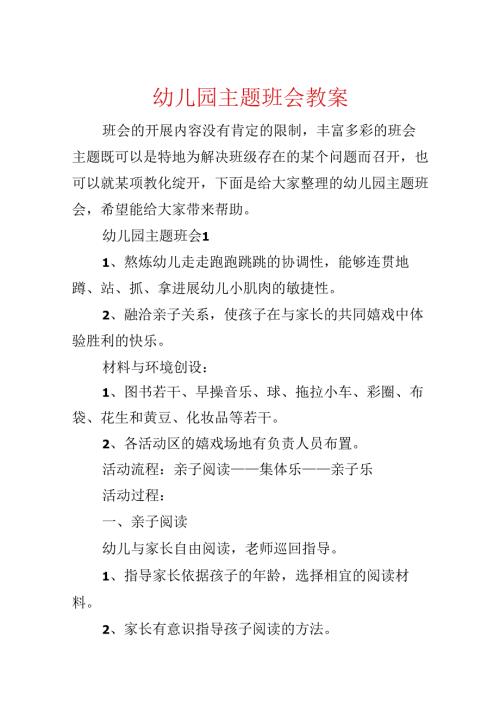 幼儿园主题班会教案

班会的开展内容没有肯定的限制，丰富多彩的班会主题既可以是特地为解决班级存在的某个问题而召开，也可以就某项教化绽开，下面是给大家整理的幼儿园主题班会，希望能给大家带来帮助。

幼儿园主题班会1

1、熬炼幼儿走走跑跑跳跳的协调性，能够连贯地蹲、站、抓、拿进展幼儿小肌肉的敏捷性。

2、融洽亲子关系，使孩子在与家长的共同嬉戏中体验胜利的快乐。

材料与环境创设：

1、图书若干、早操音乐、球、拖拉小车、彩圈、布袋、花生和黄豆、化妆品等若干。

2、各活动区的嬉戏场地有负责人员布置。

活动流程：亲子阅读——集体乐——亲子乐

活动过程：

一、亲子阅读

幼儿与家长自由阅读，老师巡回指导。

1、指导家长依据孩子的年龄，选择相宜的阅读材料。

2、家长有意识指导孩子阅读的方法。